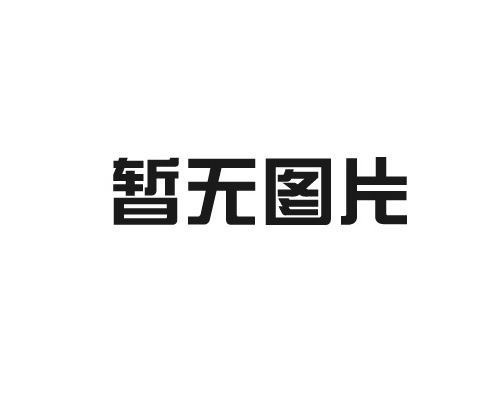 暂无图片